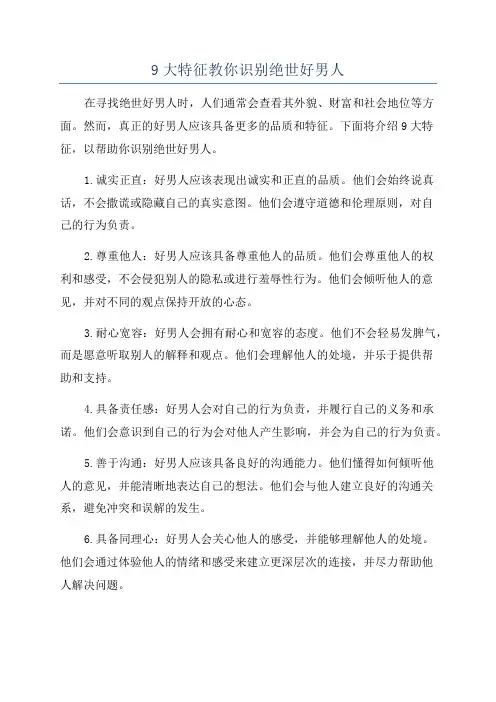 9 大特征教你识别绝世好男人

在寻找绝世好男人时，人们通常会查看其外貌、财富和社会地位等方面。然而，真正的好男人应该具备更多的品质和特征。下面将介绍 9 大特征，以帮助你识别绝世好男人。

1. 诚实正直：好男人应该表现出诚实和正直的品质。他们会始终说真话，不会撒谎或隐藏自己的真实意图。他们会遵守道德和伦理原则，对自己的行为负责。

2. 尊重他人：好男人应该具备尊重他人的品质。他们会尊重他人的权利和感受，不会侵犯别人的隐私或进行羞辱性行为。他们会倾听他人的意见，并对不同的观点保持开放的心态。

3. 耐心宽容：好男人会拥有耐心和宽容的态度。他们不会轻易发脾气，而是愿意听取别人的解释和观点。他们会理解他人的处境，并乐于提供帮助和支持。

4. 具备责任感：好男人会对自己的行为负责，并履行自己的义务和承诺。他们会意识到自己的行为会对他人产生影响，并会为自己的行为负责。

5. 善于沟通：好男人应该具备良好的沟通能力。他们懂得如何倾听他人的意见，并能清晰地表达自己的想法。他们会与他人建立良好的沟通关系，避免冲突和误解的发生。

6. 具备同理心：好男人会关心他人的感受，并能够理解他人的处境。他们会通过体验他人的情绪和感受来建立更深层次的连接，并尽力帮助他人解决问题。